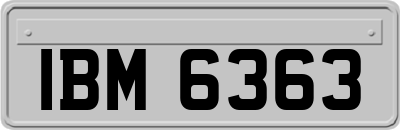 IBM 6363